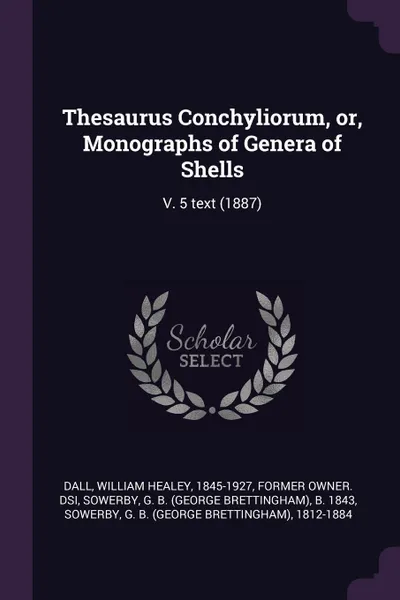 Thesaurus Conchyliorum, or, Monographs of Genera of Shells

V. 5 text (1887)

Scholar SELECT

DALL, WILLIAM HEALEY, 1845-1927, FORMER OWNER. DSI, SOWERBY, G. B. (GEORGE BRETTINGHAM), B. 1843, SOWERBY, G. B. (GEORGE BRETTINGHAM), 1812-1884